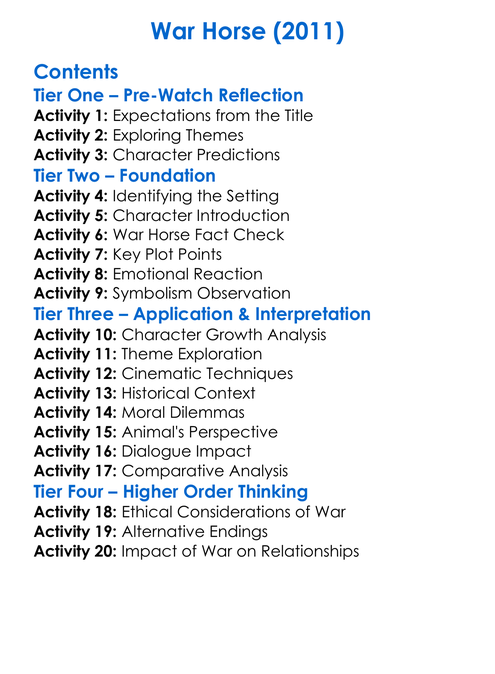 War Horse (2011)

Contents
Tier One – Pre-Watch Reflection
Activity 1: Expectations from the Title
Activity 2: Exploring Themes
Activity 3: Character Predictions
Tier Two – Foundation
Activity 4: Identifying the Setting
Activity 5: Character Introduction
Activity 6: War Horse Fact Check
Activity 7: Key Plot Points
Activity 8: Emotional Reaction
Activity 9: Symbolism Observation
Tier Three – Application & Interpretation
Activity 10: Character Growth Analysis
Activity 11: Theme Exploration
Activity 12: Cinematic Techniques
Activity 13: Historical Context
Activity 14: Moral Dilemmas
Activity 15: Animal's Perspective
Activity 16: Dialogue Impact
Activity 17: Comparative Analysis
Tier Four – Higher Order Thinking
Activity 18: Ethical Considerations of War
Activity 19: Alternative Endings
Activity 20: Impact of War on Relationships